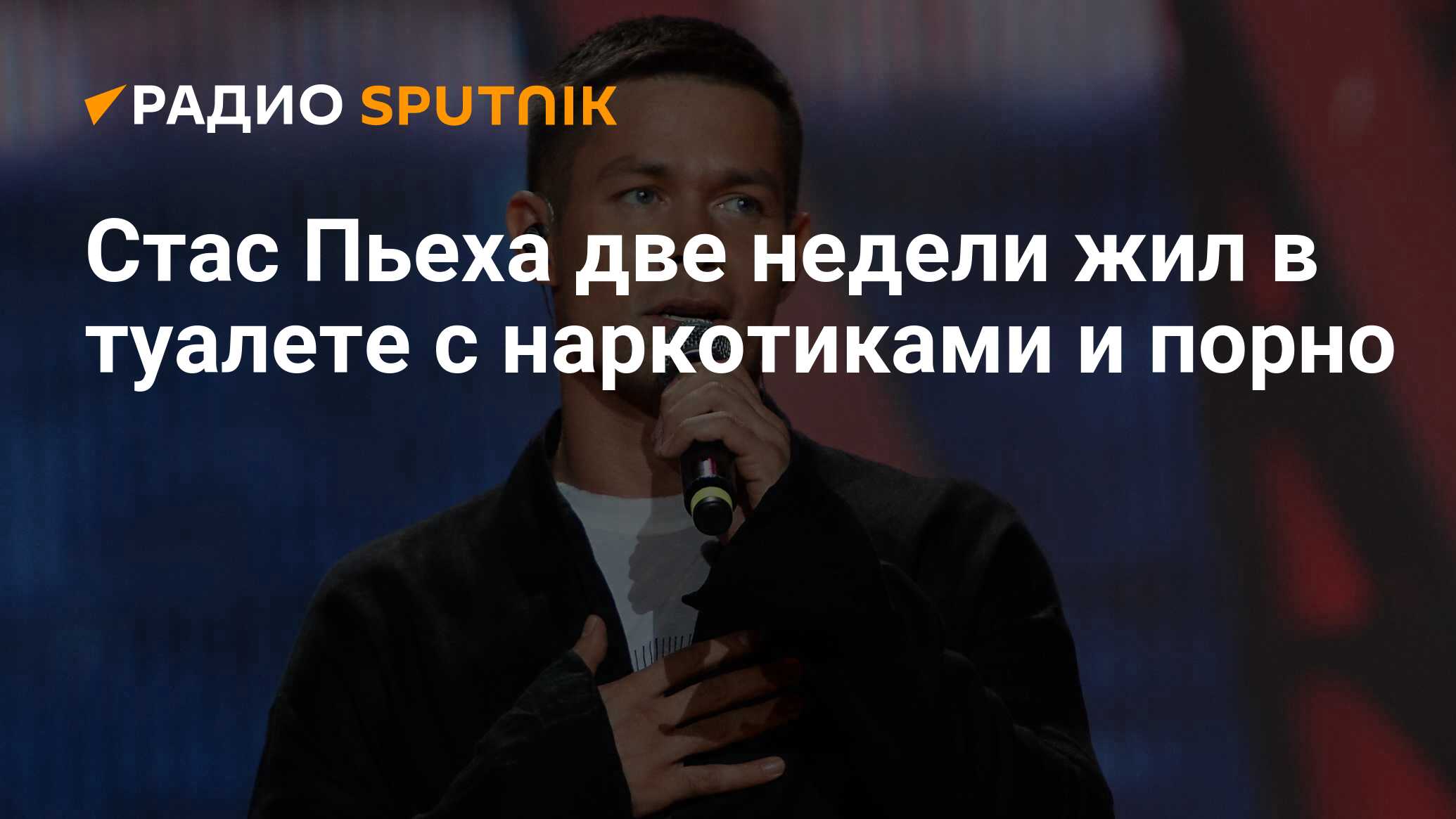 РАДИО SPUTNIK

Стас Пьеха две недели жил в туалете с наркотиками и порно